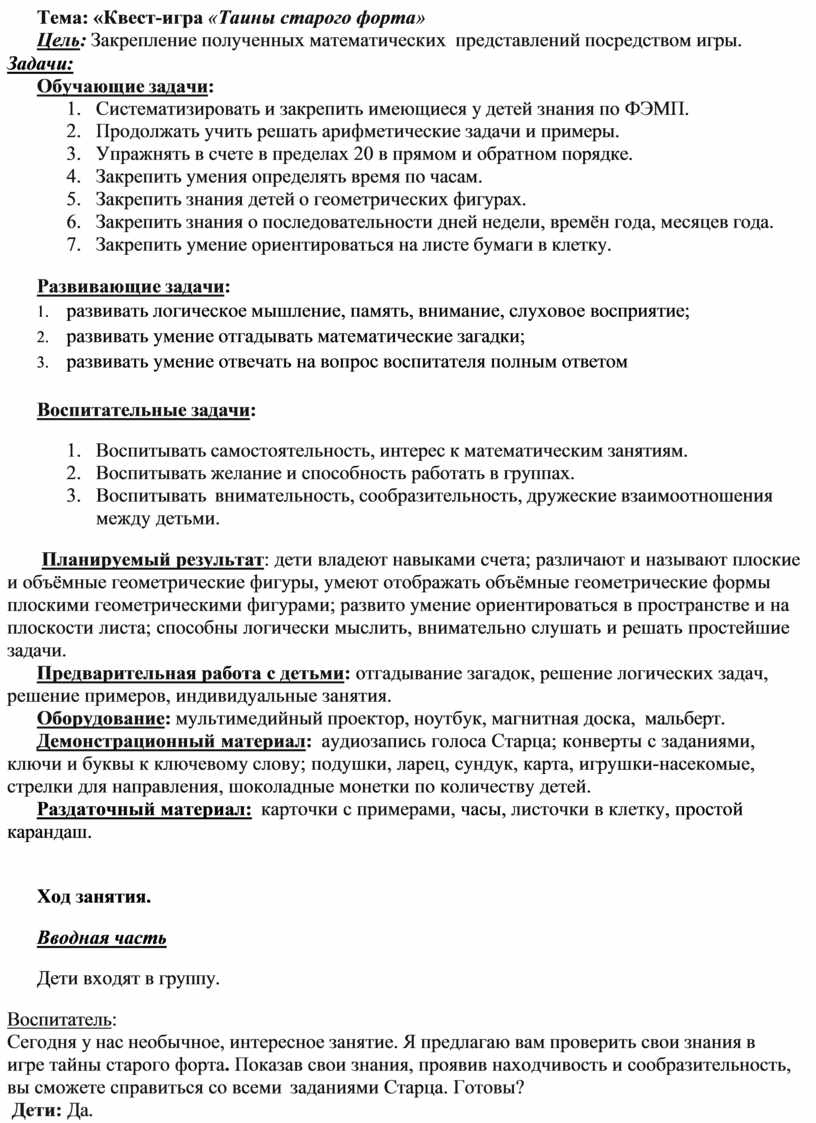 Тема: «Квест-игра «Тайны старого форта»
Цель: Закрепление полученных математических представлений посредством игры.
Задачи:
Обучающие задачи:
1. Систематизировать и закрепить имеющиеся у детей знания по ФЭМП.
2. Продолжать учить решать арифметические задачи и примеры.
3. Упражнять в счете в пределах 20 в прямом и обратном порядке.
4. Закрепить умения определять время по часам.
5. Закрепить знания детей о геометрических фигурах.
6. Закрепить знания о последовательности дней недели, времён года, месяцев года.
7. Закрепить умение ориентироваться на листе бумаги в клетку.

Развивающие задачи:
1. развивать логическое мышление, память, внимание, слуховое восприятие;
2. развивать умение отгадывать математические загадки;
3. развивать умение отвечать на вопрос воспитателя полным ответом

Воспитательные задачи:
1. Воспитывать самостоятельность, интерес к математическим занятиям.
2. Воспитывать желание и способность работать в группах.
3. Воспитывать внимательность, сообразительность, дружеские взаимоотношения между детьми.

Планируемый результат: дети владеют навыками счета; различают и называют плоские и объёмные геометрические фигуры, умеют отображать объёмные геометрические формы плоскими геометрическими фигурами; развито умение ориентироваться в пространстве и на плоскости листа; способны логически мыслить, внимательно слушать и решать простейшие задачи.
Предварительная работа с детьми: отгадывание загадок, решение логических задач, решение примеров, индивидуальные занятия.
Оборудование: мультимедийный проектор, ноутбук, магнитная доска, мальберт.
Демонстрационный материал: аудиозапись голоса Старца; конверты с заданиями, ключи и буквы к ключевому слову; подушки, ларец, сундук, карта, игрушки-насекомые, стрелки для направления, шоколадные монетки по количеству детей.
Раздаточный материал: карточки с примерами, часы, листочки в клетку, простой карандаш.

Ход занятия.

Вводная часть

Дети входят в группу.

Воспитатель:
Сегодня у нас необычное, интересное занятие. Я предлагаю вам проверить свои знания в игре тайны старого форта. Показав свои знания, проявив находчивость и сообразительность, вы сможете справиться со всеми заданиями Старца. Готовы?
Дети: Да.